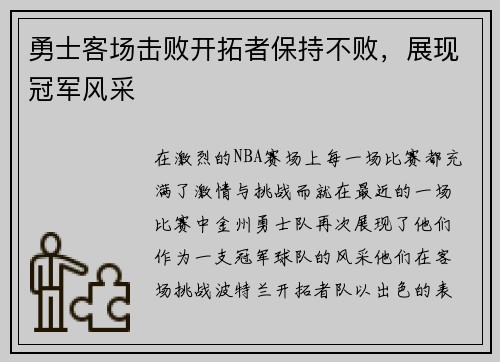 勇士客场击败开拓者保持不败，展现冠军风采

在激烈的NBA赛场上每一场比赛都充满了激情与挑战而就在最近的一场比赛中金州勇士队再次展现了他们作为一支冠军球队的风采他们在客场挑战波特兰开拓者队以出色的表